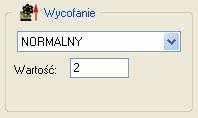 Wycofanie

NORMALNY

Wartość: 2